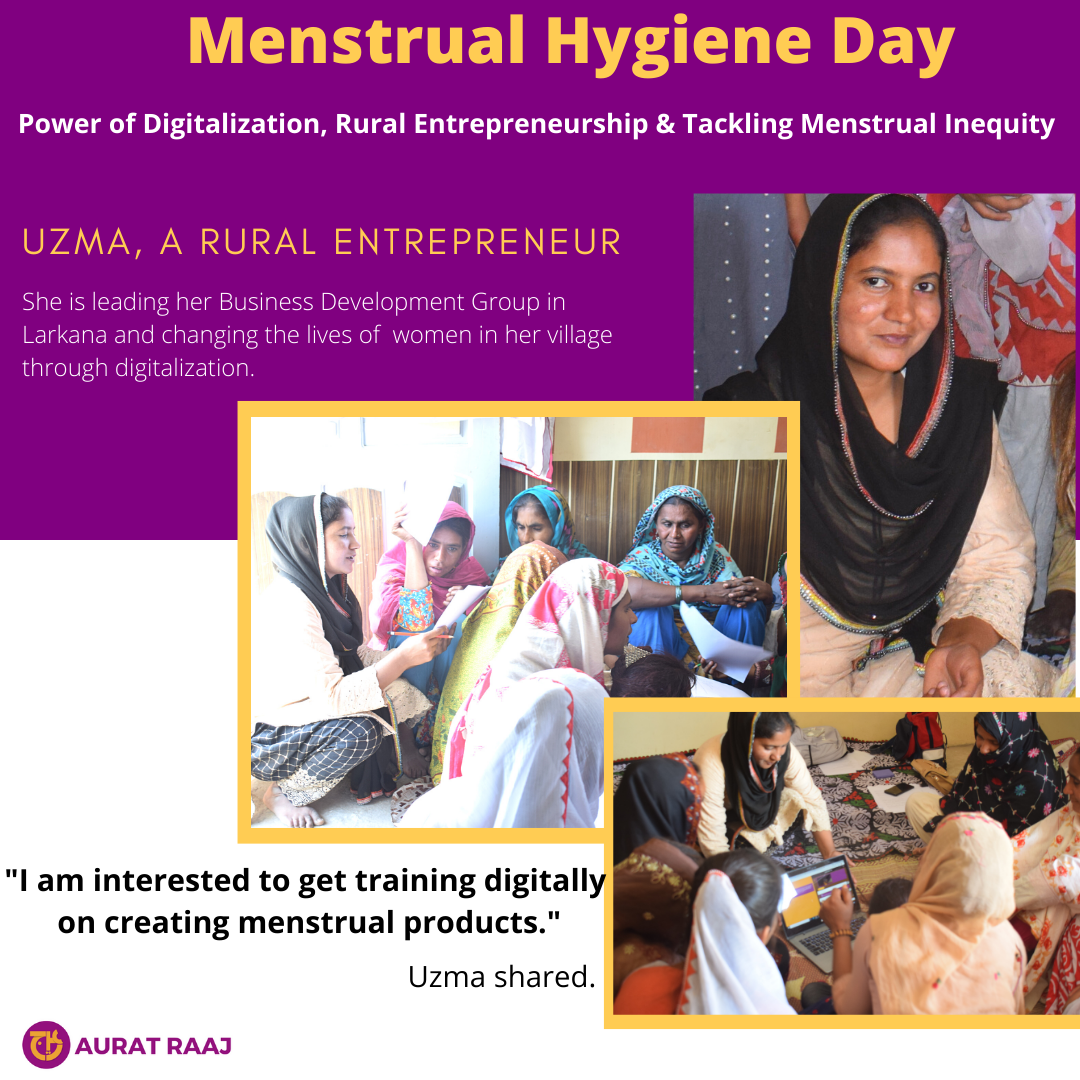 Menstrual Hygiene Day

Power of Digitalization, Rural Entrepreneurship & Tackling Menstrual Inequity

UZMA, A RURAL ENTREPRENEUR

She is leading her Business Development Group in Larkana and changing the lives of women in her village through digitalization.

"I am interested to get training digitally on creating menstrual products."

Uzma shared.

AURAT RAAJ